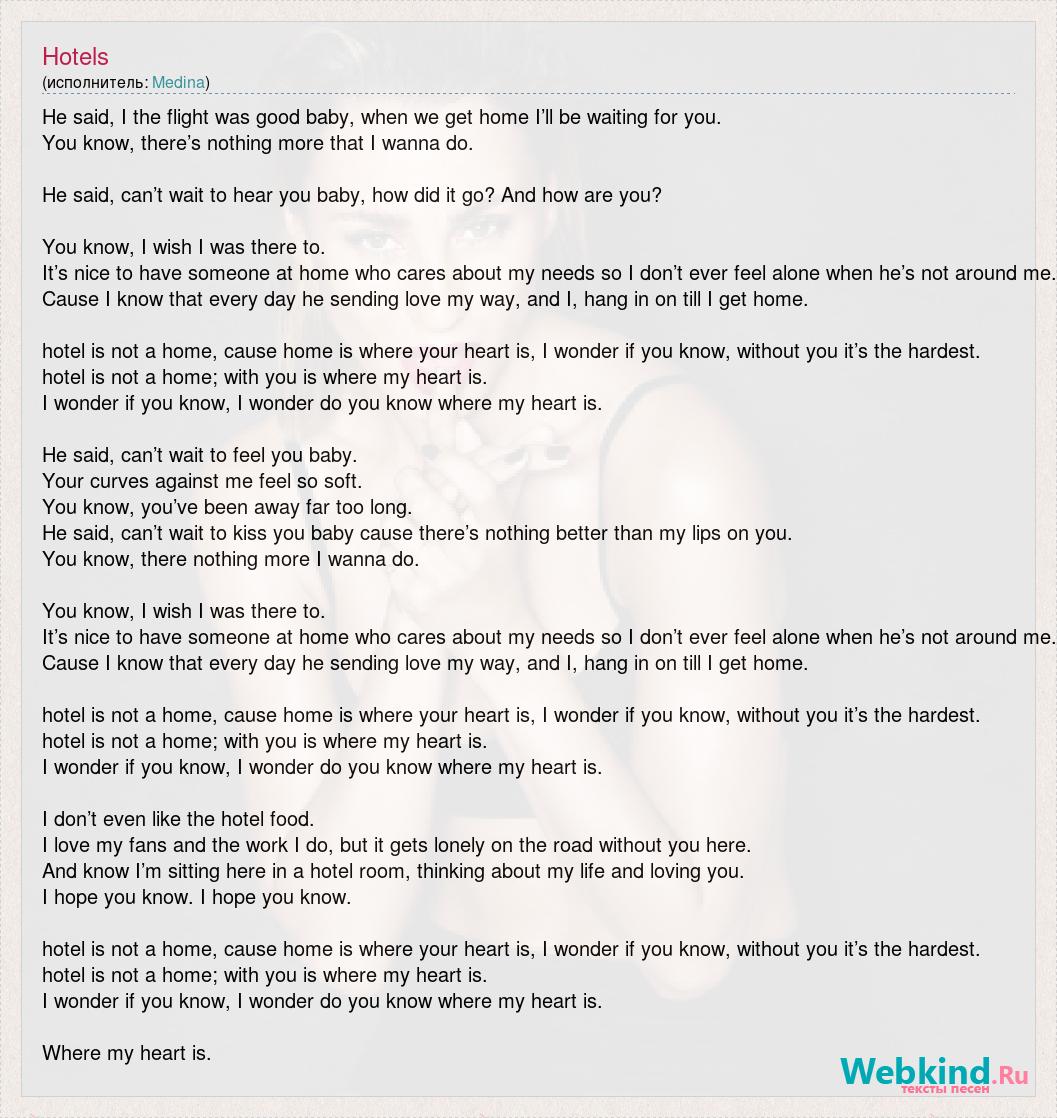 Hotels
(исполнитель: Medina)

He said, I the flight was good baby, when we get home I'll be waiting for you.
You know, there's nothing more that I wanna do.

He said, can't wait to hear you baby, how did it go? And how are you?

You know, I wish I was there to.
It's nice to have someone at home who cares about my needs so I don't ever feel alone when he's not around me.
Cause I know that every day he sending love my way, and I, hang in on till I get home.

hotel is not a home, cause home is where your heart is, I wonder if you know, without you it's the hardest.
hotel is not a home; with you is where my heart is.
I wonder if you know, I wonder do you know where my heart is.

He said, can't wait to feel you baby.
Your curves against me feel so soft.
You know, you've been away far too long.
He said, can't wait to kiss you baby cause there's nothing better than my lips on you.
You know, there nothing more I wanna do.

You know, I wish I was there to.
It's nice to have someone at home who cares about my needs so I don't ever feel alone when he's not around me.
Cause I know that every day he sending love my way, and I, hang in on till I get home.

hotel is not a home, cause home is where your heart is, I wonder if you know, without you it's the hardest.
hotel is not a home; with you is where my heart is.
I wonder if you know, I wonder do you know where my heart is.

I don't even like the hotel food.
I love my fans and the work I do, but it gets lonely on the road without you here.
And know I'm sitting here in a hotel room, thinking about my life and loving you.
I hope you know. I hope you know.

hotel is not a home, cause home is where your heart is, I wonder if you know, without you it's the hardest.
hotel is not a home; with you is where my heart is.
I wonder if you know, I wonder do you know where my heart is.

Where my heart is.

Webkind.Ru
тексты песен